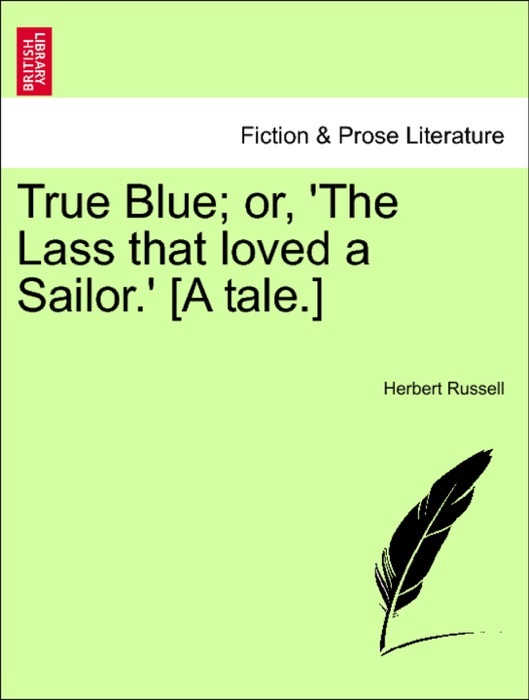 BRITISH LIBRARY

Fiction & Prose Literature

True Blue; or, 'The Lass that loved a Sailor.' [A tale.]

Herbert Russell